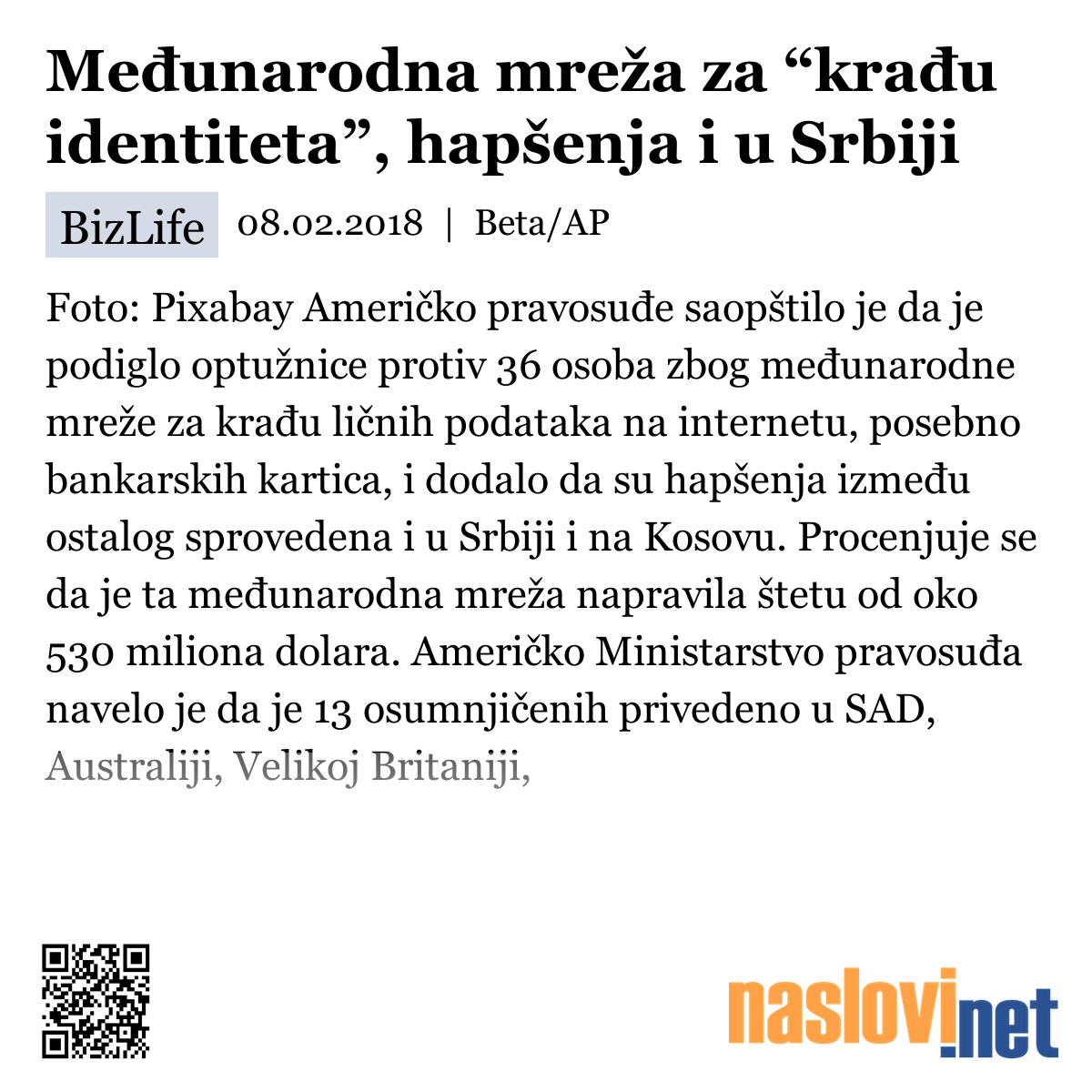 Međunarodna mreža za “krađu identiteta”, hapšenja i u Srbiji

BizLife 08.02.2018 | Beta/AP

Foto: Pixabay Američko pravosuđe saopštilo je da je podiglo optužnice protiv 36 osoba zbog međunarodne mreže za krađu ličnih podataka na internetu, posebno bankarskih kartica, i dodalo da su hapšenja između ostalog sprovedena i u Srbiji i na Kosovu. Procenjuje se da je ta međunarodna mreža napravila štetu od oko 530 miliona dolara. Američko Ministarstvo pravosuđa navelo je da je 13 osumnjičenih privedeno u SAD, Australiji, Velikoj Britaniji,

naslovi.net